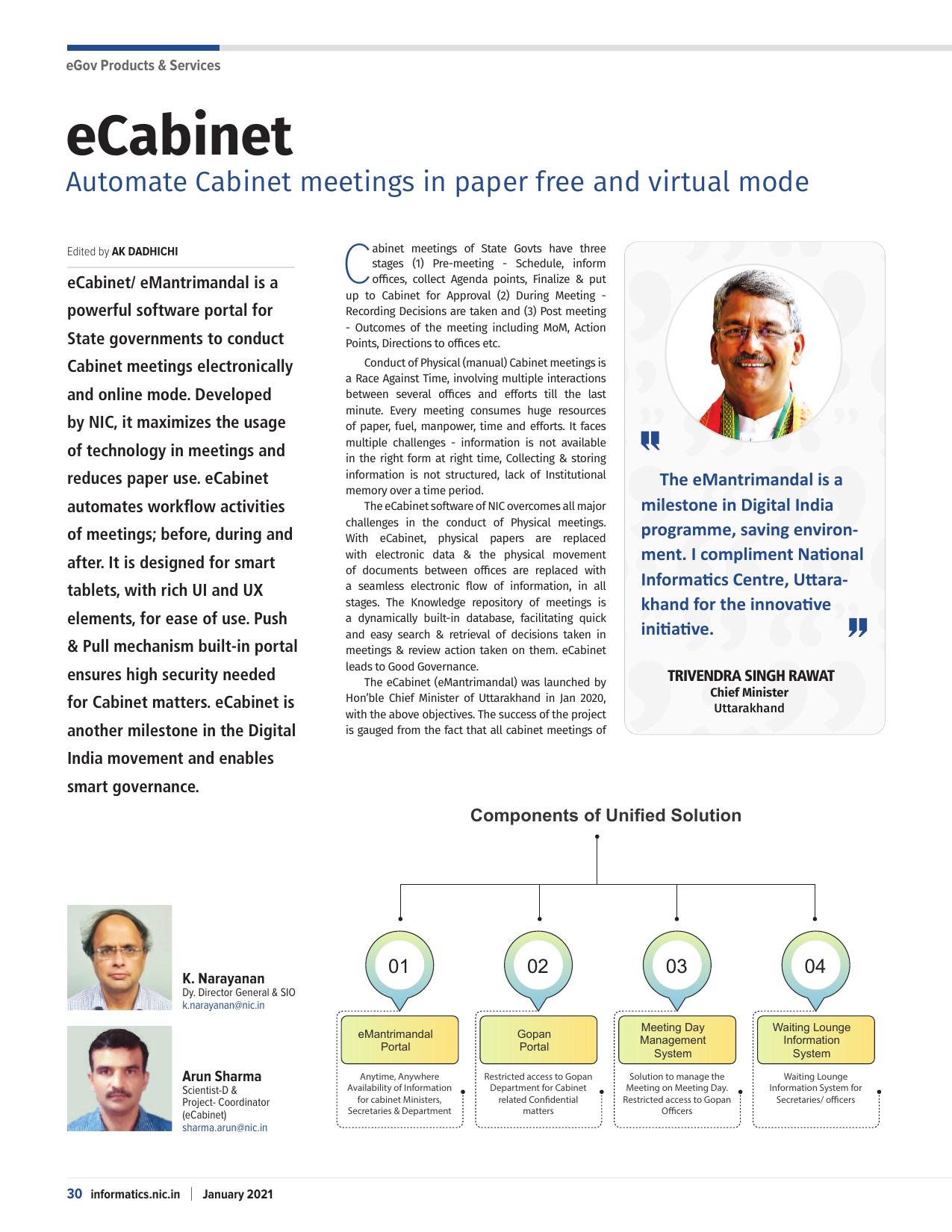 eGov Products & Services

eCabinet

Automate Cabinet meetings in paper free and virtual mode

Edited by AK DADHICHI

eCabinet/ eMantrimandal is a powerful software portal for State governments to conduct Cabinet meetings electronically and online mode. Developed by NIC, it maximizes the usage of technology in meetings and reduces paper use. eCabinet automates workflow activities of meetings; before, during and after. It is designed for smart tablets, with rich UI and UX elements, for ease of use. Push & Pull mechanism built-in portal ensures high security needed for Cabinet matters. eCabinet is another milestone in the Digital India movement and enables smart governance.

Cabinet meetings of State Govts have three stages (1) Pre-meeting - Schedule, inform offices, collect Agenda points, Finalize & put up to Cabinet for Approval (2) During Meeting - Recording Decisions are taken and (3) Post meeting - Outcomes of the meeting including MoM, Action Points, Directions to offices etc.

Conduct of Physical (manual) Cabinet meetings is a Race Against Time, involving multiple interactions between several offices and efforts till the last minute. Every meeting consumes huge resources of paper, fuel, manpower, time and efforts. It faces multiple challenges - information is not available in the right form at right time, Collecting & storing information is not structured, lack of Institutional memory over a time period.

The eCabinet software of NIC overcomes all major challenges in the conduct of Physical meetings. With eCabinet, physical papers are replaced with electronic data & the physical movement of documents between offices are replaced with a seamless electronic flow of information, in all stages. The Knowledge repository of meetings is a dynamically built-in database, facilitating quick and easy search & retrieval of decisions taken in meetings & review action taken on them. eCabinet leads to Good Governance.

The eCabinet (eMantrimandal) was launched by Hon'ble Chief Minister of Uttarakhand in Jan 2020, with the above objectives. The success of the project is gauged from the fact that all cabinet meetings of

The eMantrimandal is a milestone in Digital India programme, saving environment. I compliment National Informatics Centre, Uttarakhand for the innovative initiative.

TRIVENDRA SINGH RAWAT
Chief Minister
Uttarakhand

Components of Unified Solution

01
eMantrimandal Portal
Anytime, Anywhere Availability of Information for cabinet Ministers, Secretaries & Department

02
Gopan Portal
Restricted access to Gopan Department for Cabinet related Confidential matters

03
Meeting Day Management System
Solution to manage the Meeting on Meeting Day. Restricted access to Gopan Officers

04
Waiting Lounge Information System
Waiting Lounge Information System for Secretaries/ officers

K. Narayanan
Dy. Director General & SIO
k.narayanan@nic.in

Arun Sharma
Scientist-D & Project- Coordinator (eCabinet)
sharma.arun@nic.in

30 informatics.nic.in | January 2021